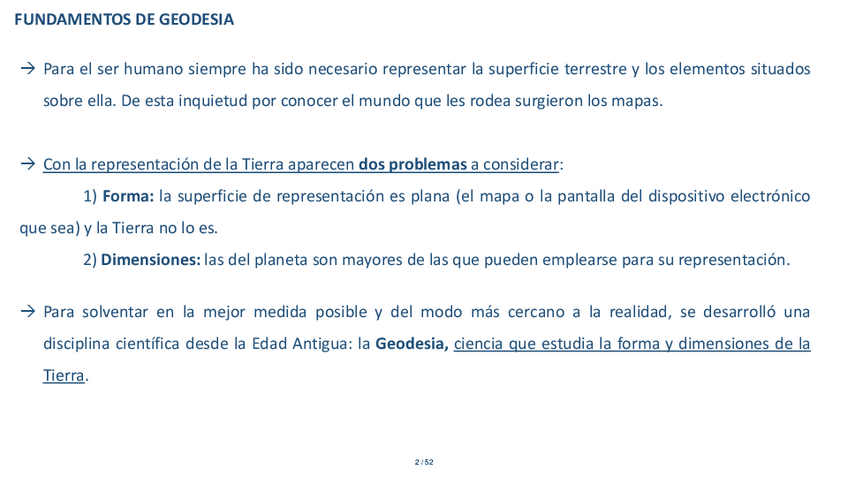 FUNDAMENTOS DE GEODESIA

→ Para el ser humano siempre ha sido necesario representar la superficie terrestre y los elementos situados sobre ella. De esta inquietud por conocer el mundo que les rodea surgieron los mapas.

→ Con la representación de la Tierra aparecen dos problemas a considerar:

1) Forma: la superficie de representación es plana (el mapa o la pantalla del dispositivo electrónico que sea) y la Tierra no lo es.

2) Dimensiones: las del planeta son mayores de las que pueden emplearse para su representación.

→ Para solventar en la mejor medida posible y del modo más cercano a la realidad, se desarrolló una disciplina científica desde la Edad Antigua: la Geodesia, ciencia que estudia la forma y dimensiones de la Tierra.

2 / 52